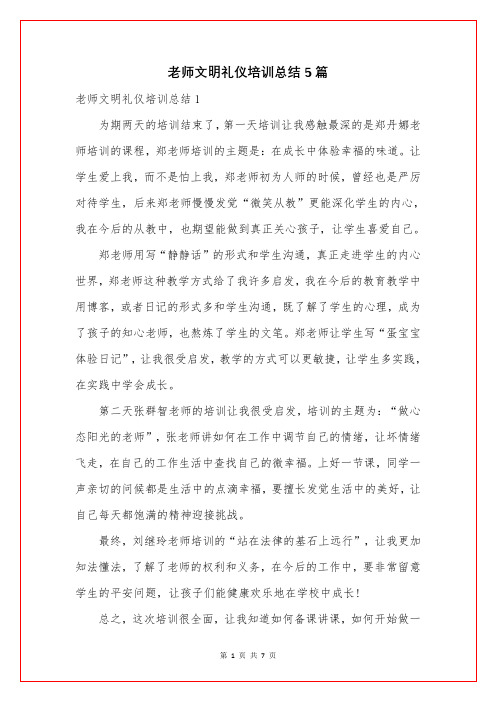 老师文明礼仪培训总结5篇

老师文明礼仪培训总结1

为期两天的培训结束了，第一天培训让我感触最深的是郑丹娜老师培训的课程，郑老师培训的主题是：在成长中体验幸福的味道。让学生爱上我，而不是怕上我，郑老师初为人师的时候，曾经也是严厉对待学生，后来郑老师慢慢发觉“微笑从教”更能深化学生的内心，我在今后的从教中，也期望能做到真正关心孩子，让学生喜爱自己。

郑老师用写“静静话”的形式和学生沟通，真正走进学生的内心世界，郑老师这种教学方式给了我许多启发，我在今后的教育教学中用博客，或者日记的形式多和学生沟通，既了解了学生的心理，成为了孩子的知心老师，也熬炼了学生的文笔。郑老师让学生写“蛋宝宝体验日记”，让我很受启发，教学的方式可以更敏捷，让学生多实践，在实践中学会成长。

第二天张群智老师的培训让我很受启发，培训的主题为：“做心态阳光的老师”，张老师讲如何在工作中调节自己的情绪，让坏情绪飞走，在自己的工作生活中查找自己的微幸福。上好一节课，同学一声亲切的问候都是生活中的点滴幸福，要擅长发觉生活中的美好，让自己每天都饱满的精神迎接挑战。

最终，刘继玲老师培训的“站在法律的基石上远行”，让我更加知法懂法，了解了老师的权利和义务，在今后的工作中，要非常留意学生的平安问题，让孩子们能健康欢乐地在学校中成长！

总之，这次培训很全面，让我知道如何备课讲课，如何开始做一

第 1 页 共 7 页